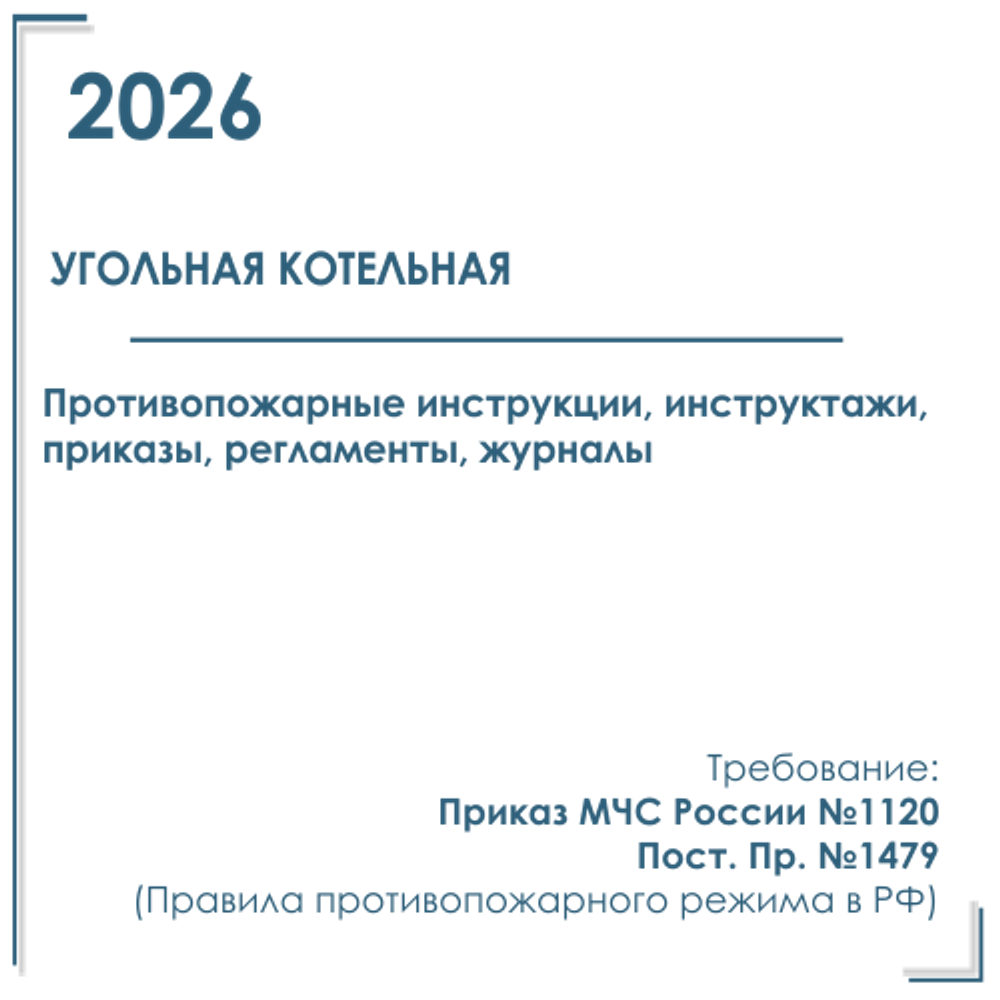 2026

УГОЛЬНАЯ КОТЕЛЬНАЯ

Противопожарные инструкции, инструктажи, приказы, регламенты, журналы

Требование:
Приказ МЧС России №1120
Пост. Пр. №1479
(Правила противопожарного режима в РФ)